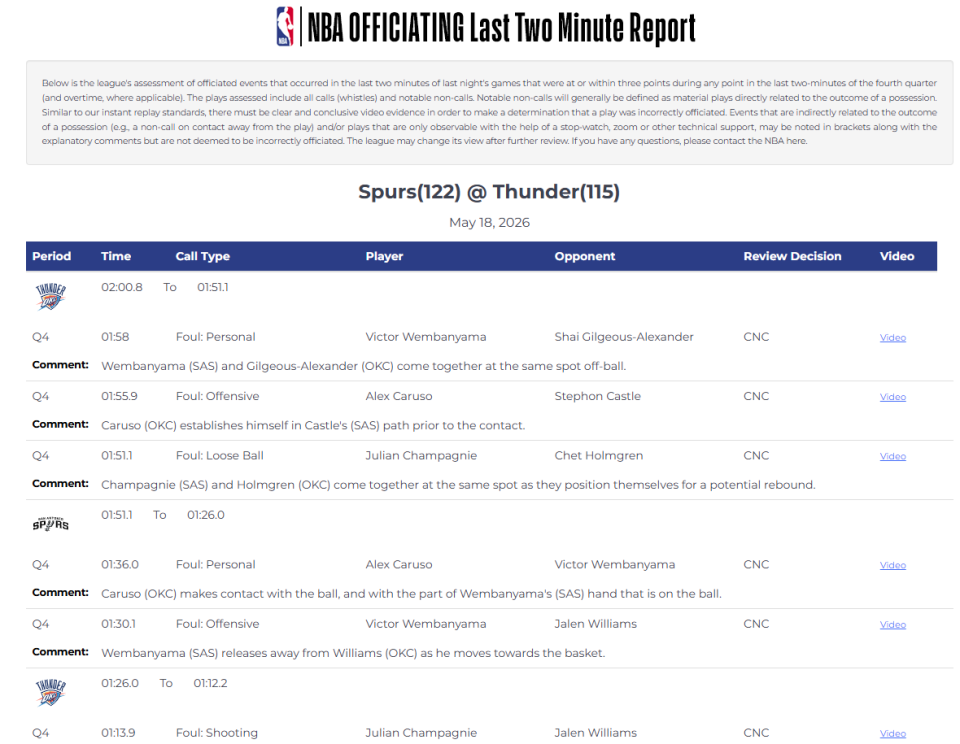 NBA | NBA OFFICIATING Last Two Minute Report

Below is the league's assessment of officiated events that occurred in the last two minutes of last night's games that were at or within three points during any point in the last two-minutes of the fourth quarter (and overtime, where applicable). The plays assessed include all calls (whistles) and notable non-calls. Notable non-calls will generally be defined as material plays directly related to the outcome of a possession. Similar to our instant replay standards, there must be clear and conclusive video evidence in order to make a determination that a play was incorrectly officiated. Events that are indirectly related to the outcome of a possession (e.g., a non-call on contact away from the play) and/or plays that are only observable with the help of a stop-watch, zoom or other technical support, may be noted in brackets along with the explanatory comments but are not deemed to be incorrectly officiated. The league may change its view after further review. If you have any questions, please contact the NBA here.

Spurs(122) @ Thunder(115)

May 18, 2026

| Period | Time | Call Type | Player | Opponent | Review Decision | Video |
|---|---|---|---|---|---|---|
| THUNDER | 02:00.8 To 01:51.1 | | | | | |
| Q4 | 01:58 | Foul: Personal | Victor Wembanyama | Shai Gilgeous-Alexander | CNC | Video |
| Comment: | Wembanyama (SAS) and Gilgeous-Alexander (OKC) come together at the same spot off-ball. | | | | | |
| Q4 | 01:55.9 | Foul: Offensive | Alex Caruso | Stephon Castle | CNC | Video |
| Comment: | Caruso (OKC) establishes himself in Castle's (SAS) path prior to the contact. | | | | | |
| Q4 | 01:51.1 | Foul: Loose Ball | Julian Champagnie | Chet Holmgren | CNC | Video |
| Comment: | Champagnie (SAS) and Holmgren (OKC) come together at the same spot as they position themselves for a potential rebound. | | | | | |
| SPURS | 01:51.1 To 01:26.0 | | | | | |
| Q4 | 01:36.0 | Foul: Personal | Alex Caruso | Victor Wembanyama | CNC | Video |
| Comment: | Caruso (OKC) makes contact with the ball, and with the part of Wembanyama's (SAS) hand that is on the ball. | | | | | |
| Q4 | 01:30.1 | Foul: Offensive | Victor Wembanyama | Jalen Williams | CNC | Video |
| Comment: | Wembanyama (SAS) releases away from Williams (OKC) as he moves towards the basket. | | | | | |
| THUNDER | 01:26.0 To 01:12.2 | | | | | |
| Q4 | 01:13.9 | Foul: Shooting | Julian Champagnie | Jalen Williams | CNC | Video |